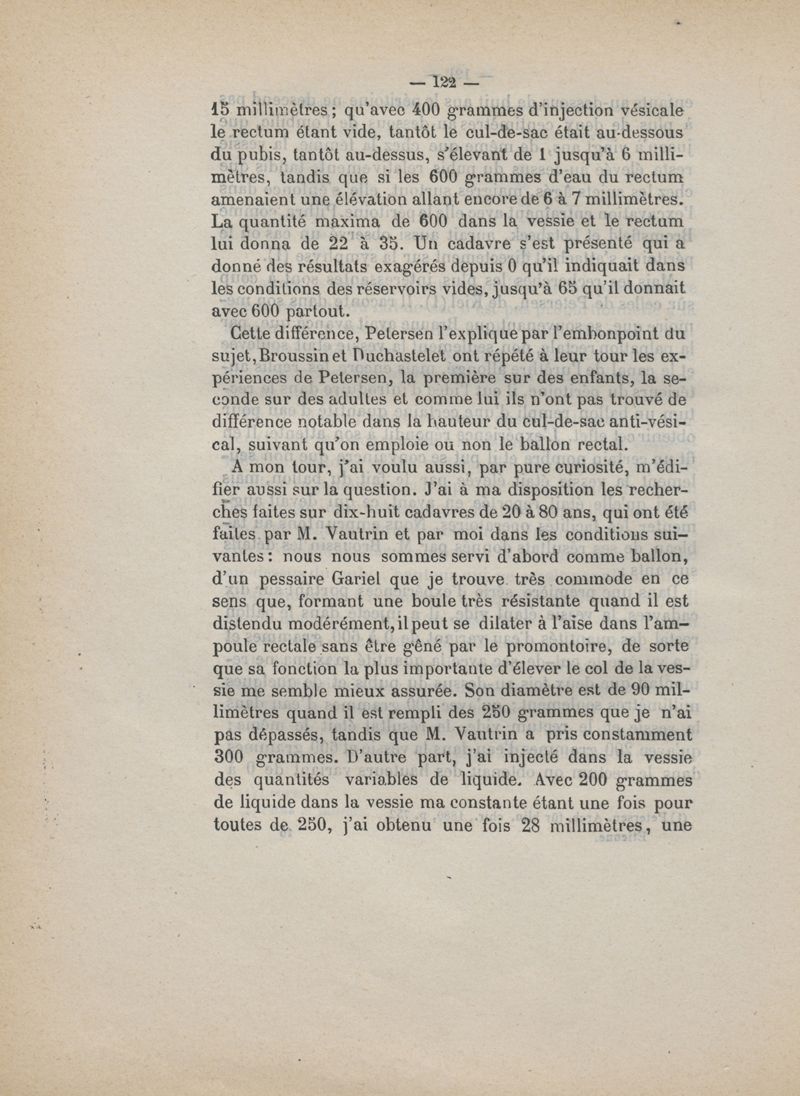 — 122 —

15 millimètres ; qu'avec 400 grammes d'injection vésicale le rectum étant vide, tantôt le cul-de-sac était au-dessous du pubis, tantôt au-dessus, s'élevant de 1 jusqu'à 6 millimètres, tandis que si les 600 grammes d'eau du rectum amenaient une élévation allant encore de 6 à 7 millimètres. La quantité maxima de 600 dans la vessie et le rectum lui donna de 22 à 35. Un cadavre s'est présenté qui a donné des résultats exagérés depuis 0 qu'il indiquait dans les conditions des réservoirs vides, jusqu'à 65 qu'il donnait avec 600 partout.

Cette différence, Petersen l'explique par l'embonpoint du sujet, Broussin et Duchastelet ont répété à leur tour les expériences de Petersen, la première sur des enfants, la seconde sur des adultes et comme lui ils n'ont pas trouvé de différence notable dans la hauteur du cul-de-sac anti-vésical, suivant qu'on emploie ou non le ballon rectal.

A mon tour, j'ai voulu aussi, par pure curiosité, m'édifier aussi sur la question. J'ai à ma disposition les recherches faites sur dix-huit cadavres de 20 à 80 ans, qui ont été faites par M. Vautrin et par moi dans les conditions suivantes : nous nous sommes servi d'abord comme ballon, d'un pessaire Gariel que je trouve très commode en ce sens que, formant une boule très résistante quand il est distendu modérément, il peut se dilater à l'aise dans l'ampoule rectale sans être gêné par le promontoire, de sorte que sa fonction la plus importante d'élever le col de la vessie me semble mieux assurée. Son diamètre est de 90 millimètres quand il est rempli des 250 grammes que je n'ai pas dépassés, tandis que M. Vautrin a pris constamment 300 grammes. D'autre part, j'ai injecté dans la vessie des quantités variables de liquide. Avec 200 grammes de liquide dans la vessie ma constante étant une fois pour toutes de 250, j'ai obtenu une fois 28 millimètres, une